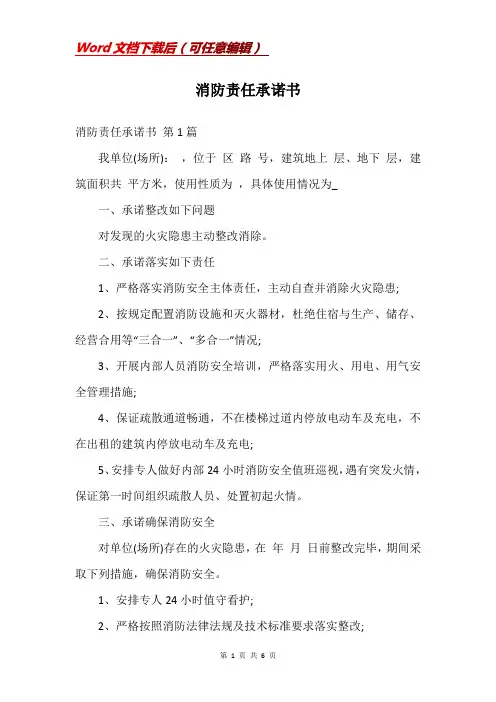 Word文档下载后（可任意编辑）

消防责任承诺书

消防责任承诺书 第1篇

我单位(场所)： ，位于 区 路 号，建筑地上 层、地下 层，建筑面积共 平方米，使用性质为 ，具体使用情况为_

一、承诺整改如下问题

对发现的火灾隐患主动整改消除。

二、承诺落实如下责任

1、严格落实消防安全主体责任，主动自查并消除火灾隐患;

2、按规定配置消防设施和灭火器材，杜绝住宿与生产、储存、经营合用等“三合一”、“多合一”情况;

3、开展内部人员消防安全培训，严格落实用火、用电、用气安全管理措施;

4、保证疏散通道畅通，不在楼梯过道内停放电动车及充电，不在出租的建筑内停放电动车及充电;

5、安排专人做好内部24小时消防安全值班巡视，遇有突发火情，保证第一时间组织疏散人员、处置初起火情。

三、承诺确保消防安全

对单位(场所)存在的火灾隐患，在 年 月 日前整改完毕，期间采取下列措施，确保消防安全。

1、安排专人24小时值守看护;

2、严格按照消防法律法规及技术标准要求落实整改;

第 1 页 共 6 页